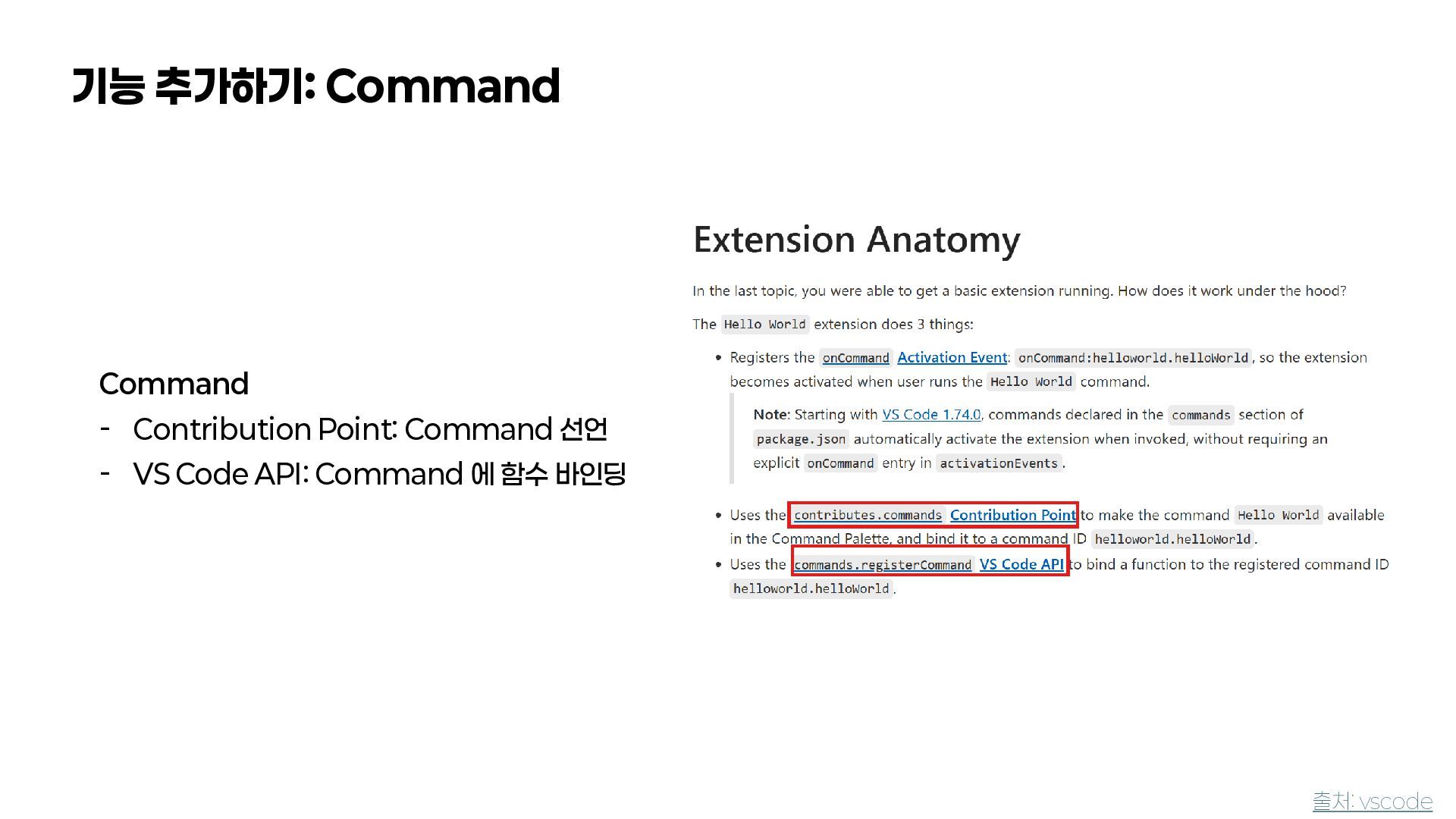 기능 추가하기: Command

Command

- Contribution Point: Command 선언
- VS Code API: Command 에 함수 바인딩

Extension Anatomy

In the last topic, you were able to get a basic extension running. How does it work under the hood?

The Hello World extension does 3 things:

• Registers the onCommand Activation Event: onCommand:helloworld.helloWorld, so the extension becomes activated when user runs the Hello World command.

Note: Starting with VS Code 1.74.0, commands declared in the commands section of package.json automatically activate the extension when invoked, without requiring an explicit onCommand entry in activationEvents.

• Uses the contributes.commands Contribution Point to make the command Hello World available in the Command Palette, and bind it to a command ID helloworld.helloWorld.
• Uses the commands.registerCommand VS Code API to bind a function to the registered command ID helloworld.helloWorld.

출처: vscode